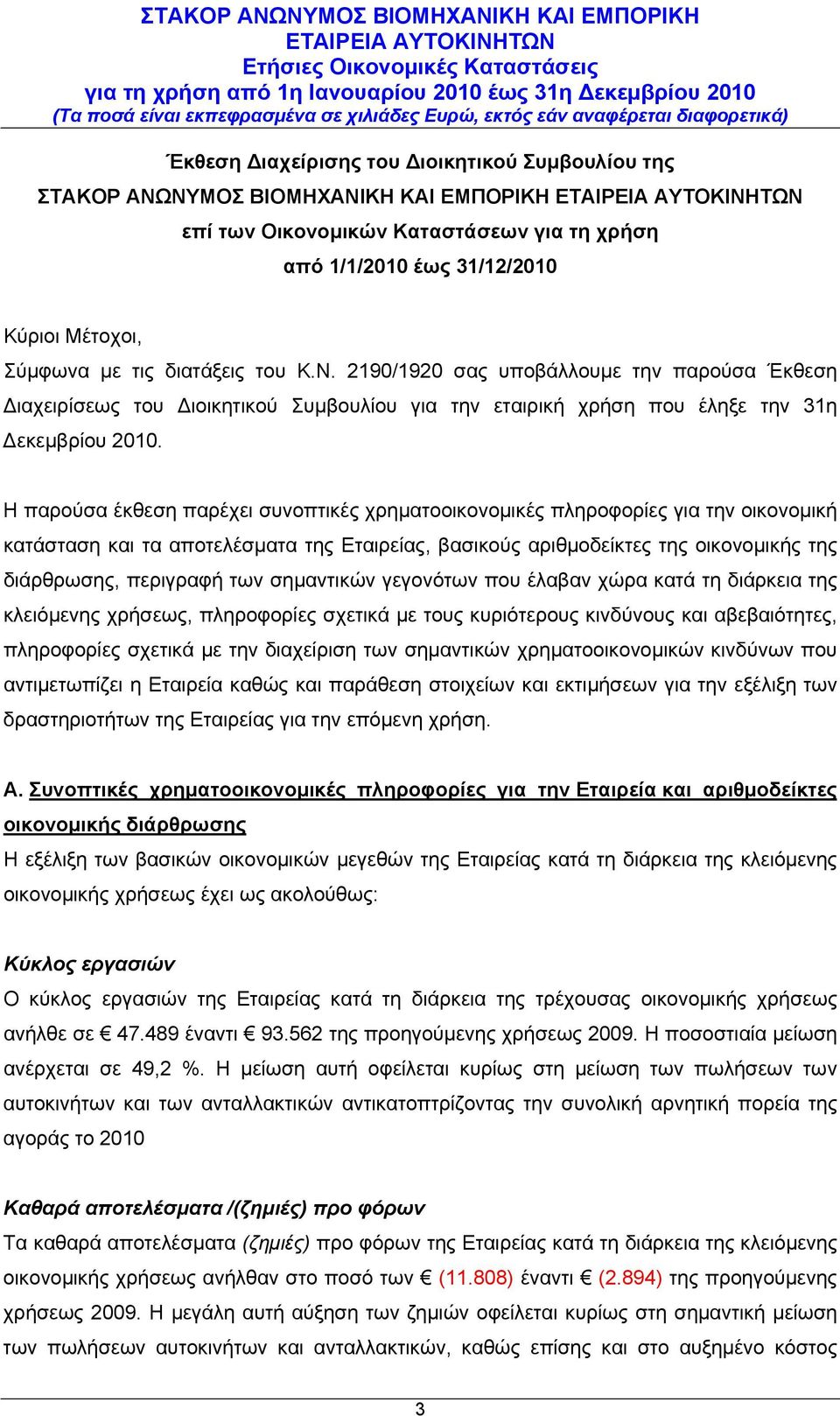 ΣΤΑΚΟΡ ΑΝΩΝΥΜΟΣ ΒΙΟΜΗΧΑΝΙΚΗ ΚΑΙ ΕΜΠΟΡΙΚΗ ΕΤΑΙΡΕΙΑ ΑΥΤΟΚΙΝΗΤΩΝ
Ετήσιες Οικονομικές Καταστάσεις
για τη χρήση από 1η Ιανουαρίου 2010 έως 31η Δεκεμβρίου 2010
(Τα ποσά είναι εκπεφρασμένα σε χιλιάδες Ευρώ, εκτός εάν αναφέρεται διαφορετικά)

Έκθεση Διαχείρισης του Διοικητικού Συμβουλίου της
ΣΤΑΚΟΡ ΑΝΩΝΥΜΟΣ ΒΙΟΜΗΧΑΝΙΚΗ ΚΑΙ ΕΜΠΟΡΙΚΗ ΕΤΑΙΡΕΙΑ ΑΥΤΟΚΙΝΗΤΩΝ
επί των Οικονομικών Καταστάσεων για τη χρήση
από 1/1/2010 έως 31/12/2010

Κύριοι Μέτοχοι,
Σύμφωνα με τις διατάξεις του Κ.Ν. 2190/1920 σας υποβάλλουμε την παρούσα Έκθεση Διαχειρίσεως του Διοικητικού Συμβουλίου για την εταιρική χρήση που έληξε την 31η Δεκεμβρίου 2010.

Η παρούσα έκθεση παρέχει συνοπτικές χρηματοοικονομικές πληροφορίες για την οικονομική κατάσταση και τα αποτελέσματα της Εταιρείας, βασικούς αριθμοδείκτες της οικονομικής της διάρθρωσης, περιγραφή των σημαντικών γεγονότων που έλαβαν χώρα κατά τη διάρκεια της κλειόμενης χρήσεως, πληροφορίες σχετικά με τους κυριότερους κινδύνους και αβεβαιότητες, πληροφορίες σχετικά με την διαχείριση των σημαντικών χρηματοοικονομικών κινδύνων που αντιμετωπίζει η Εταιρεία καθώς και παράθεση στοιχείων και εκτιμήσεων για την εξέλιξη των δραστηριοτήτων της Εταιρείας για την επόμενη χρήση.

Α. Συνοπτικές χρηματοοικονομικές πληροφορίες για την Εταιρεία και αριθμοδείκτες οικονομικής διάρθρωσης
Η εξέλιξη των βασικών οικονομικών μεγεθών της Εταιρείας κατά τη διάρκεια της κλειόμενης οικονομικής χρήσεως έχει ως ακολούθως:

Κύκλος εργασιών
Ο κύκλος εργασιών της Εταιρείας κατά τη διάρκεια της τρέχουσας οικονομικής χρήσεως ανήλθε σε € 47.489 έναντι € 93.562 της προηγούμενης χρήσεως 2009. Η ποσοστιαία μείωση ανέρχεται σε 49,2 %. Η μείωση αυτή οφείλεται κυρίως στη μείωση των πωλήσεων των αυτοκινήτων και των ανταλλακτικών αντικατοπτρίζοντας την συνολική αρνητική πορεία της αγοράς το 2010

Καθαρά αποτελέσματα /(ζημιές) προ φόρων
Τα καθαρά αποτελέσματα (ζημιές) προ φόρων της Εταιρείας κατά τη διάρκεια της κλειόμενης οικονομικής χρήσεως ανήλθαν στο ποσό των € (11.808) έναντι € (2.894) της προηγούμενης χρήσεως 2009. Η μεγάλη αυτή αύξηση των ζημιών οφείλεται κυρίως στη σημαντική μείωση των πωλήσεων αυτοκινήτων και ανταλλακτικών, καθώς επίσης και στο αυξημένο κόστος

3